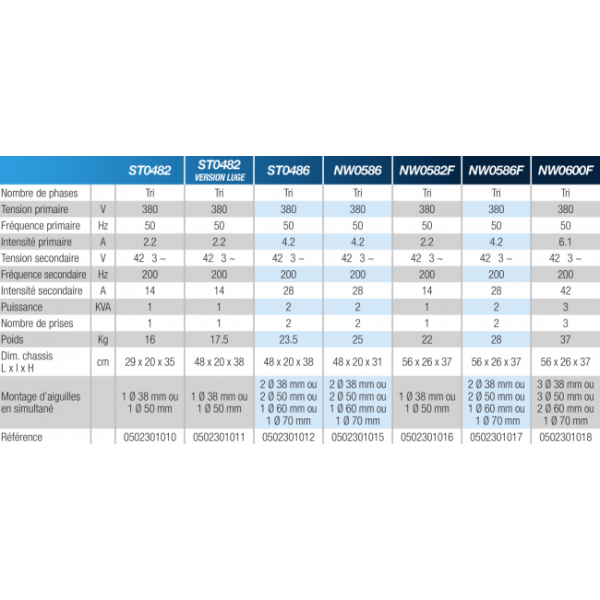 | | | ST0482 | ST0482 VERSION LUGE | ST0486 | NW0586 | NW0582F | NW0586F | NW0600F |
|---|---|---|---|---|---|---|---|---|
| Nombre de phases | | Tri | Tri | Tri | Tri | Tri | Tri | Tri |
| Tension primaire | V | 380 | 380 | 380 | 380 | 380 | 380 | 380 |
| Fréquence primaire | Hz | 50 | 50 | 50 | 50 | 50 | 50 | 50 |
| Intensité primaire | A | 2.2 | 2.2 | 4.2 | 4.2 | 2.2 | 4.2 | 6.1 |
| Tension secondaire | V | 42 3 ~ | 42 3 ~ | 42 3 ~ | 42 3 ~ | 42 3 ~ | 42 3 ~ | 42 3 ~ |
| Fréquence secondaire | Hz | 200 | 200 | 200 | 200 | 200 | 200 | 200 |
| Intensité secondaire | A | 14 | 14 | 28 | 28 | 14 | 28 | 42 |
| Puissance | KVA | 1 | 1 | 2 | 2 | 1 | 2 | 3 |
| Nombre de prises | | 1 | 1 | 2 | 2 | 1 | 2 | 3 |
| Poids | Kg | 16 | 17.5 | 23.5 | 25 | 22 | 28 | 37 |
| Dim. chassis L x l x H | cm | 29 x 20 x 35 | 48 x 20 x 38 | 48 x 20 x 38 | 48 x 20 x 31 | 56 x 26 x 37 | 56 x 26 x 37 | 56 x 26 x 37 |
| Montage d'aiguilles en simultané | | 1 Ø 38 mm ou 1 Ø 50 mm | 1 Ø 38 mm ou 1 Ø 50 mm | 2 Ø 38 mm ou 2 Ø 50 mm ou 1 Ø 60 mm ou 1 Ø 70 mm | 2 Ø 38 mm ou 2 Ø 50 mm ou 1 Ø 60 mm ou 1 Ø 70 mm | 1 Ø 38 mm ou 1 Ø 50 mm | 2 Ø 38 mm ou 2 Ø 50 mm ou 1 Ø 60 mm ou 1 Ø 70 mm | 3 Ø 38 mm ou 3 Ø 50 mm ou 2 Ø 60 mm ou 1 Ø 70 mm |
| Référence | | 0502301010 | 0502301011 | 0502301012 | 0502301015 | 0502301016 | 0502301017 | 0502301018 |